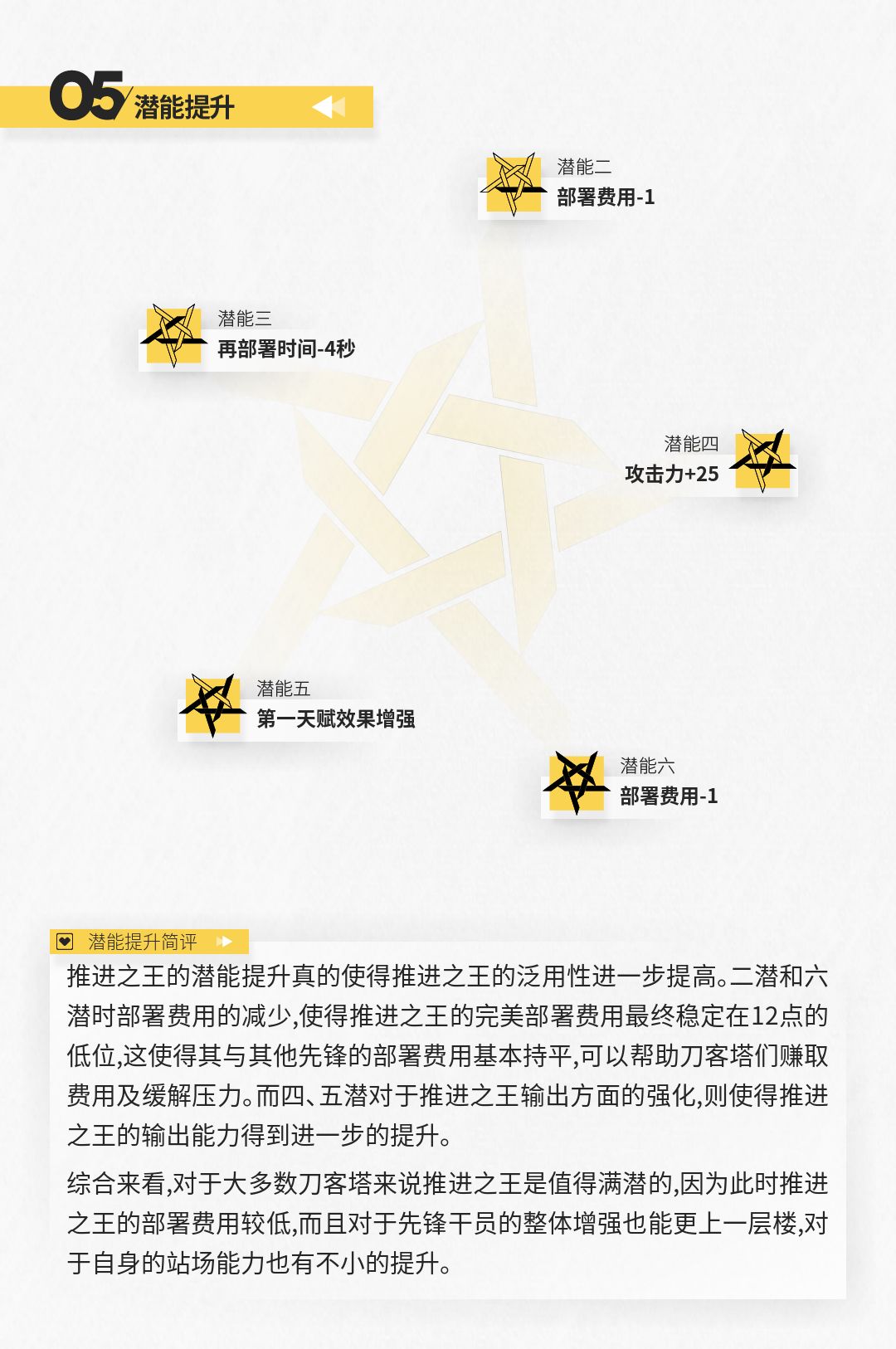 05 潜能提升

潜能二
部署费用-1

潜能三
再部署时间-4秒

潜能四
攻击力+25

潜能五
第一天赋效果增强

潜能六
部署费用-1

潜能提升简评

推进之王的潜能提升真的使得推进之王的泛用性进一步提高。二潜和六潜时部署费用的减少,使得推进之王的完美部署费用最终稳定在12点的低位,这使得其与其他先锋的部署费用基本持平,可以帮助刀客塔们赚取费用及缓解压力。而四、五潜对于推进之王输出方面的强化,则使得推进之王的输出能力得到进一步的提升。

综合来看,对于大多数刀客塔来说推进之王是值得满潜的,因为此时推进之王的部署费用较低,而且对于先锋干员的整体增强也能更上一层楼,对于自身的站场能力也有不小的提升。